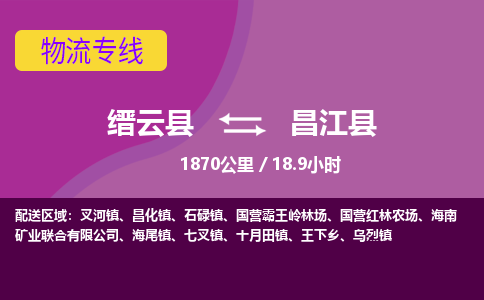 物流专线

缙云县 昌江县

1870公里 / 18.9小时

配送区域：叉河镇、昌化镇、石碌镇、国营霸王岭林场、国营红林农场、海南矿业联合有限公司、海尾镇、七叉镇、十月田镇、王下乡、乌烈镇